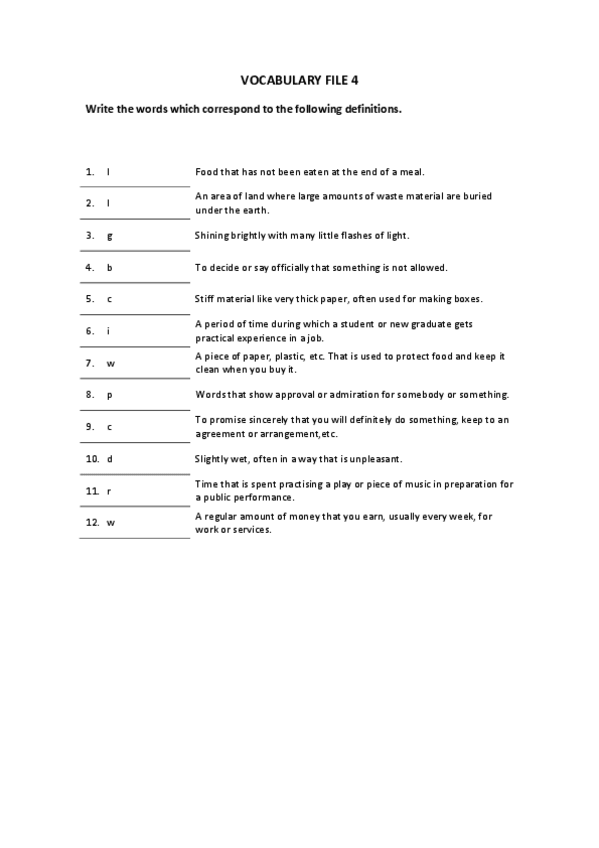 VOCABULARY FILE 4

Write the words which correspond to the following definitions.

| | |
|---|---|
| 1. l | Food that has not been eaten at the end of a meal. |
| 2. l | An area of land where large amounts of waste material are buried under the earth. |
| 3. g | Shining brightly with many little flashes of light. |
| 4. b | To decide or say officially that something is not allowed. |
| 5. c | Stiff material like very thick paper, often used for making boxes. |
| 6. i | A period of time during which a student or new graduate gets practical experience in a job. |
| 7. w | A piece of paper, plastic, etc. That is used to protect food and keep it clean when you buy it. |
| 8. p | Words that show approval or admiration for somebody or something. |
| 9. c | To promise sincerely that you will definitely do something, keep to an agreement or arrangement,etc. |
| 10. d | Slightly wet, often in a way that is unpleasant. |
| 11. r | Time that is spent practising a play or piece of music in preparation for a public performance. |
| 12. w | A regular amount of money that you earn, usually every week, for work or services. |